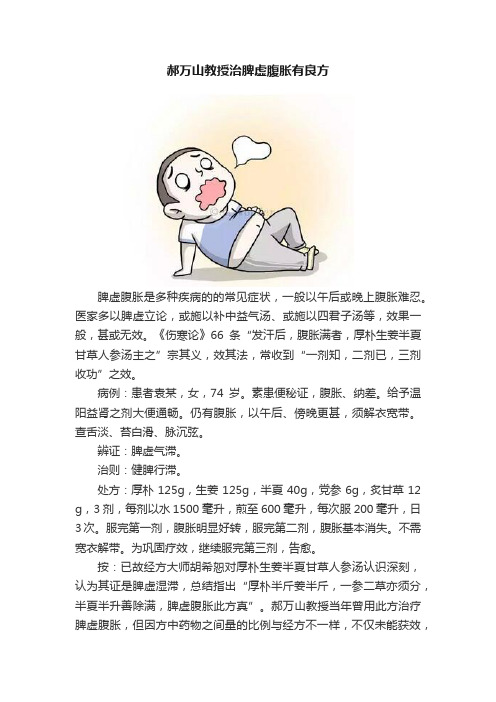 郝万山教授治脾虚腹胀有良方

脾虚腹胀是多种疾病的的常见症状，一般以午后或晚上腹胀难忍。医家多以脾虚立论，或施以补中益气汤、或施以四君子汤等，效果一般，甚或无效。《伤寒论》66 条“发汗后，腹胀满者，厚朴生姜半夏甘草人参汤主之”宗其义，效其法，常收到“一剂知，二剂已，三剂收功”之效。

病例：患者袁某，女，74 岁。素患便秘证，腹胀、纳差。给予温阳益肾之剂大便通畅。仍有腹胀，以午后、傍晚更甚，须解衣宽带。查舌淡、苔白滑、脉沉弦。

辨证：脾虚气滞。

治则：健脾行滞。

处方：厚朴 125g，生姜 125g，半夏 40g，党参 6g，炙甘草 12g，3 剂，每剂以水 1500 毫升，煎至 600 毫升，每次服 200 毫升，日 3 次。服完第一剂，腹胀明显好转，服完第二剂，腹胀基本消失。不需宽衣解带。为巩固疗效，继续服完第三剂，告愈。

按：已故经方大师胡希恕对厚朴生姜半夏甘草人参汤认识深刻，认为其证是脾虚湿滞，总结指出“厚朴半斤姜半斤，一参二草亦须分，半夏半升善除满，脾虚腹胀此方真”。郝万山教授当年曾用此方治疗脾虚腹胀，但因方中药物之间量的比例与经方不一样，不仅未能获效，